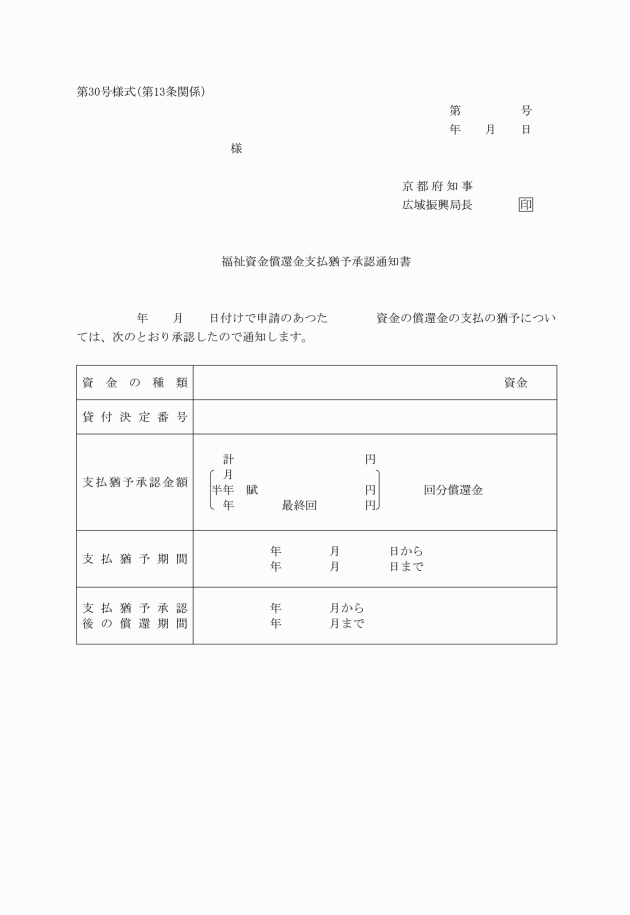 第30号様式(第13条関係)

第　　　号
年　月　日

様

京都府知事
広域振興局長　印

福祉資金償還金支払猶予承認通知書

年　月　日付けで申請のあつた　資金の償還金の支払の猶予については、次のとおり承認したので通知します。

| 資金の種類 | 資金 |
|---|---|
| 貸付決定番号 | |
| 支払猶予承認金額 | 計　円<br>月<br>半年　賦　円　回分償還金<br>年　最終回　円 |
| 支払猶予期間 | 年　月　日から<br>年　月　日まで |
| 支払猶予承認後の償還期間 | 年　月から<br>年　月まで |